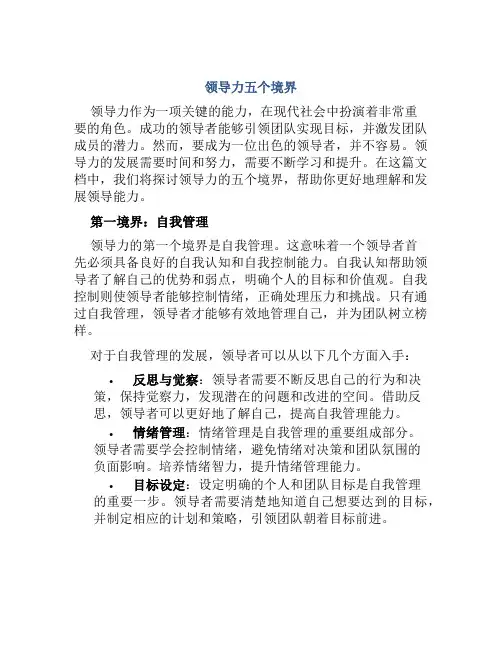 领导力五个境界

领导力作为一项关键的能力，在现代社会中扮演着非常重要的角色。成功的领导者能够引领团队实现目标，并激发团队成员的潜力。然而，要成为一位出色的领导者，并不容易。领导力的发展需要时间和努力，需要不断学习和提升。在这篇文档中，我们将探讨领导力的五个境界，帮助你更好地理解和发展领导能力。

第一境界：自我管理

领导力的第一个境界是自我管理。这意味着一个领导者首先必须具备良好的自我认知和自我控制能力。自我认知帮助领导者了解自己的优势和弱点，明确个人的目标和价值观。自我控制则使领导者能够控制情绪，正确处理压力和挑战。只有通过自我管理，领导者才能够有效地管理自己，并为团队树立榜样。

对于自我管理的发展，领导者可以从以下几个方面入手：

• 反思与觉察：领导者需要不断反思自己的行为和决策，保持觉察力，发现潜在的问题和改进的空间。借助反思，领导者可以更好地了解自己，提高自我管理能力。
• 情绪管理：情绪管理是自我管理的重要组成部分。领导者需要学会控制情绪，避免情绪对决策和团队氛围的负面影响。培养情绪智力，提升情绪管理能力。
• 目标设定：设定明确的个人和团队目标是自我管理的重要一步。领导者需要清楚地知道自己想要达到的目标，并制定相应的计划和策略，引领团队朝着目标前进。